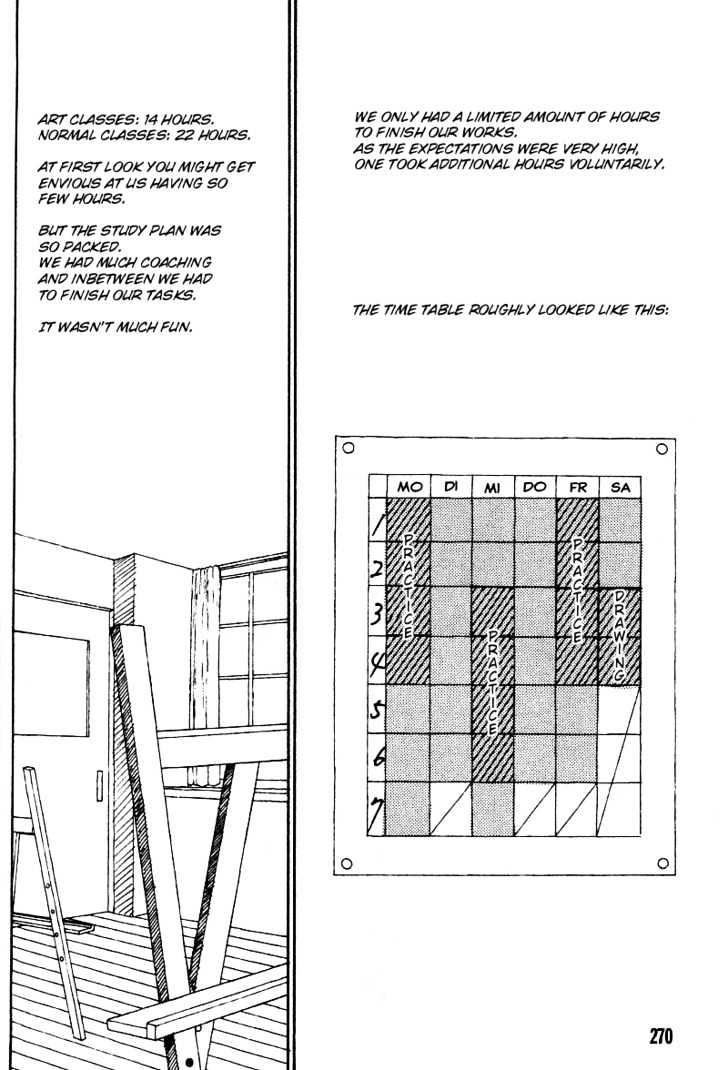 ART CLASSES: 14 HOURS.
NORMAL CLASSES: 22 HOURS.

AT FIRST LOOK YOU MIGHT GET ENVIOUS AT US HAVING SO FEW HOURS.

BUT THE STUDY PLAN WAS SO PACKED.
WE HAD MUCH COACHING AND INBETWEEN WE HAD TO FINISH OUR TASKS.

IT WASN'T MUCH FUN.

WE ONLY HAD A LIMITED AMOUNT OF HOURS TO FINISH OUR WORKS.
AS THE EXPECTATIONS WERE VERY HIGH, ONE TOOK ADDITIONAL HOURS VOLUNTARILY.

THE TIME TABLE ROUGHLY LOOKED LIKE THIS:

|  | MO | DI | MI | DO | FR | SA |
|---|---|---|---|---|---|---|
| 1 | PRACTICE |  |  |  | PRACTICE |  |
| 2 |  |  |  |  |  |  |
| 3 |  |  | PRACTICE |  |  | DRAWING |
| 4 |  |  |  |  |  |  |
| 5 |  |  |  |  |  |  |
| 6 |  |  |  |  |  |  |
| 7 |  |  |  |  |  |  |

270